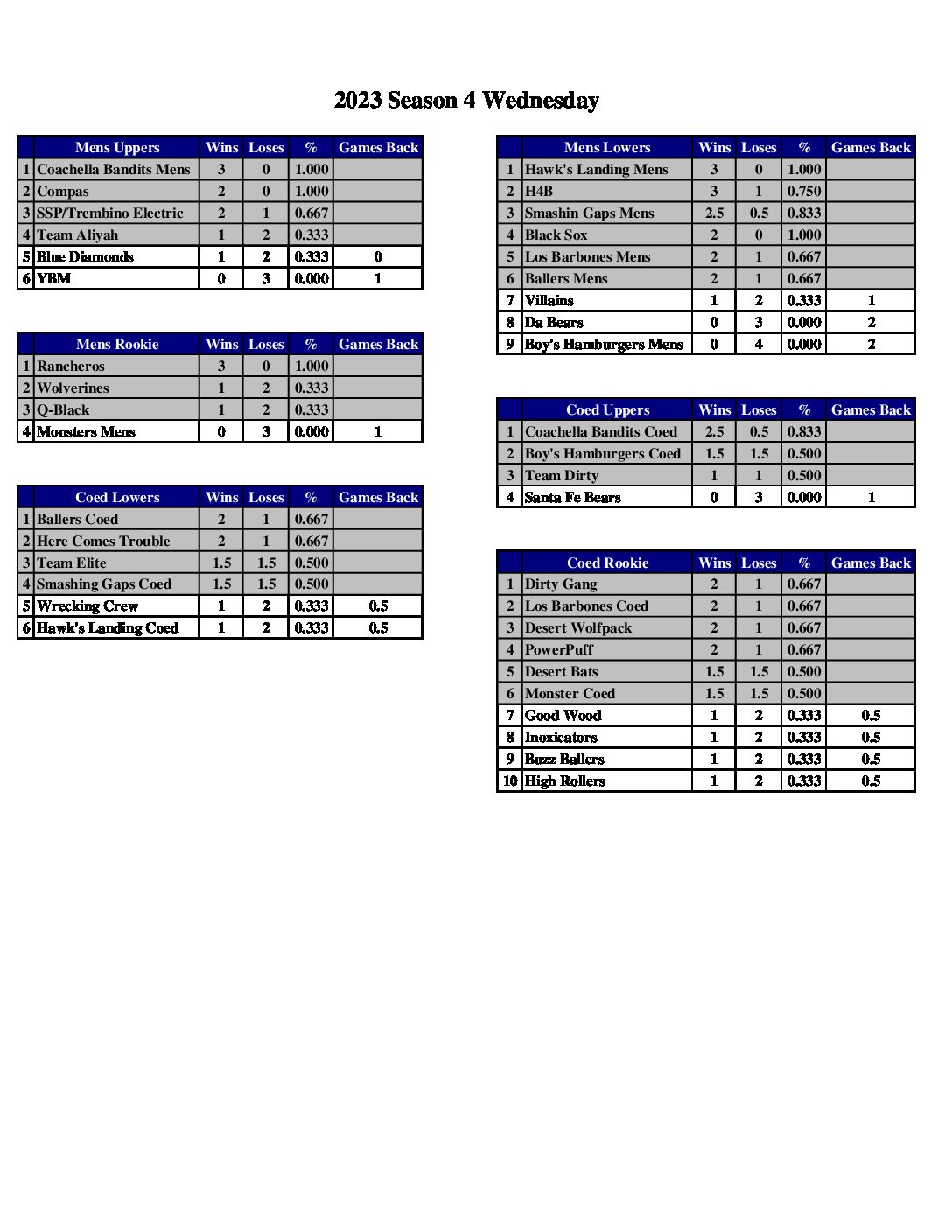 2023 Season 4 Wednesday

| | Mens Uppers | Wins | Loses | % | Games Back |
|---|---|---|---|---|---|
| 1 | Coachella Bandits Mens | 3 | 0 | 1.000 | |
| 2 | Compas | 2 | 0 | 1.000 | |
| 3 | SSP/Trembino Electric | 2 | 1 | 0.667 | |
| 4 | Team Aliyah | 1 | 2 | 0.333 | |
| 5 | Blue Diamonds | 1 | 2 | 0.333 | 0 |
| 6 | YBM | 0 | 3 | 0.000 | 1 |

| | Mens Rookie | Wins | Loses | % | Games Back |
|---|---|---|---|---|---|
| 1 | Rancheros | 3 | 0 | 1.000 | |
| 2 | Wolverines | 1 | 2 | 0.333 | |
| 3 | Q-Black | 1 | 2 | 0.333 | |
| 4 | Monsters Mens | 0 | 3 | 0.000 | 1 |

| | Coed Lowers | Wins | Loses | % | Games Back |
|---|---|---|---|---|---|
| 1 | Ballers Coed | 2 | 1 | 0.667 | |
| 2 | Here Comes Trouble | 2 | 1 | 0.667 | |
| 3 | Team Elite | 1.5 | 1.5 | 0.500 | |
| 4 | Smashing Gaps Coed | 1.5 | 1.5 | 0.500 | |
| 5 | Wrecking Crew | 1 | 2 | 0.333 | 0.5 |
| 6 | Hawk's Landing Coed | 1 | 2 | 0.333 | 0.5 |

| | Mens Lowers | Wins | Loses | % | Games Back |
|---|---|---|---|---|---|
| 1 | Hawk's Landing Mens | 3 | 0 | 1.000 | |
| 2 | H4B | 3 | 1 | 0.750 | |
| 3 | Smashin Gaps Mens | 2.5 | 0.5 | 0.833 | |
| 4 | Black Sox | 2 | 0 | 1.000 | |
| 5 | Los Barbones Mens | 2 | 1 | 0.667 | |
| 6 | Ballers Mens | 2 | 1 | 0.667 | |
| 7 | Villains | 1 | 2 | 0.333 | 1 |
| 8 | Da Bears | 0 | 3 | 0.000 | 2 |
| 9 | Boy's Hamburgers Mens | 0 | 4 | 0.000 | 2 |

| | Coed Uppers | Wins | Loses | % | Games Back |
|---|---|---|---|---|---|
| 1 | Coachella Bandits Coed | 2.5 | 0.5 | 0.833 | |
| 2 | Boy's Hamburgers Coed | 1.5 | 1.5 | 0.500 | |
| 3 | Team Dirty | 1 | 1 | 0.500 | |
| 4 | Santa Fe Bears | 0 | 3 | 0.000 | 1 |

| | Coed Rookie | Wins | Loses | % | Games Back |
|---|---|---|---|---|---|
| 1 | Dirty Gang | 2 | 1 | 0.667 | |
| 2 | Los Barbones Coed | 2 | 1 | 0.667 | |
| 3 | Desert Wolfpack | 2 | 1 | 0.667 | |
| 4 | PowerPuff | 2 | 1 | 0.667 | |
| 5 | Desert Bats | 1.5 | 1.5 | 0.500 | |
| 6 | Monster Coed | 1.5 | 1.5 | 0.500 | |
| 7 | Good Wood | 1 | 2 | 0.333 | 0.5 |
| 8 | Inoxicators | 1 | 2 | 0.333 | 0.5 |
| 9 | Buzz Ballers | 1 | 2 | 0.333 | 0.5 |
| 10 | High Rollers | 1 | 2 | 0.333 | 0.5 |